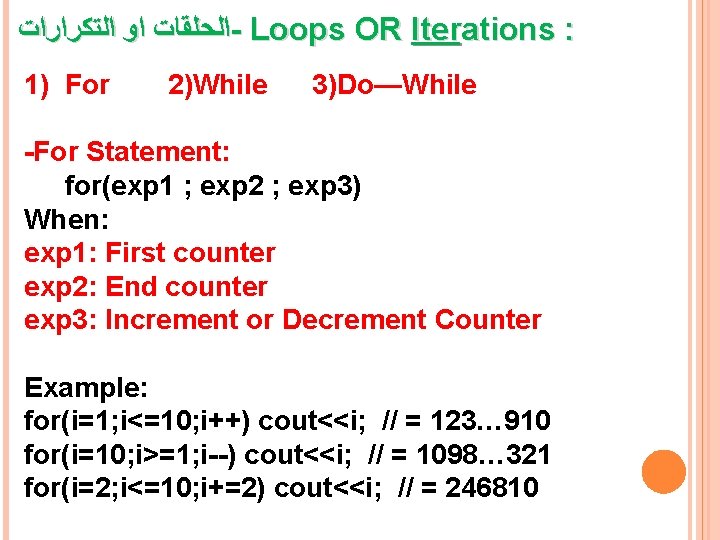 الحلقات او التكرارات- Loops OR Iterations :

1) For 2)While 3)Do—While

-For Statement:
for(exp1 ; exp2 ; exp3)
When:
exp1: First counter
exp2: End counter
exp3: Increment or Decrement Counter

Example:
for(i=1;i<=10;i++) cout<<i; // = 123…910
for(i=10;i>=1;i--) cout<<i; // = 1098…321
for(i=2;i<=10;i+=2) cout<<i; // = 246810